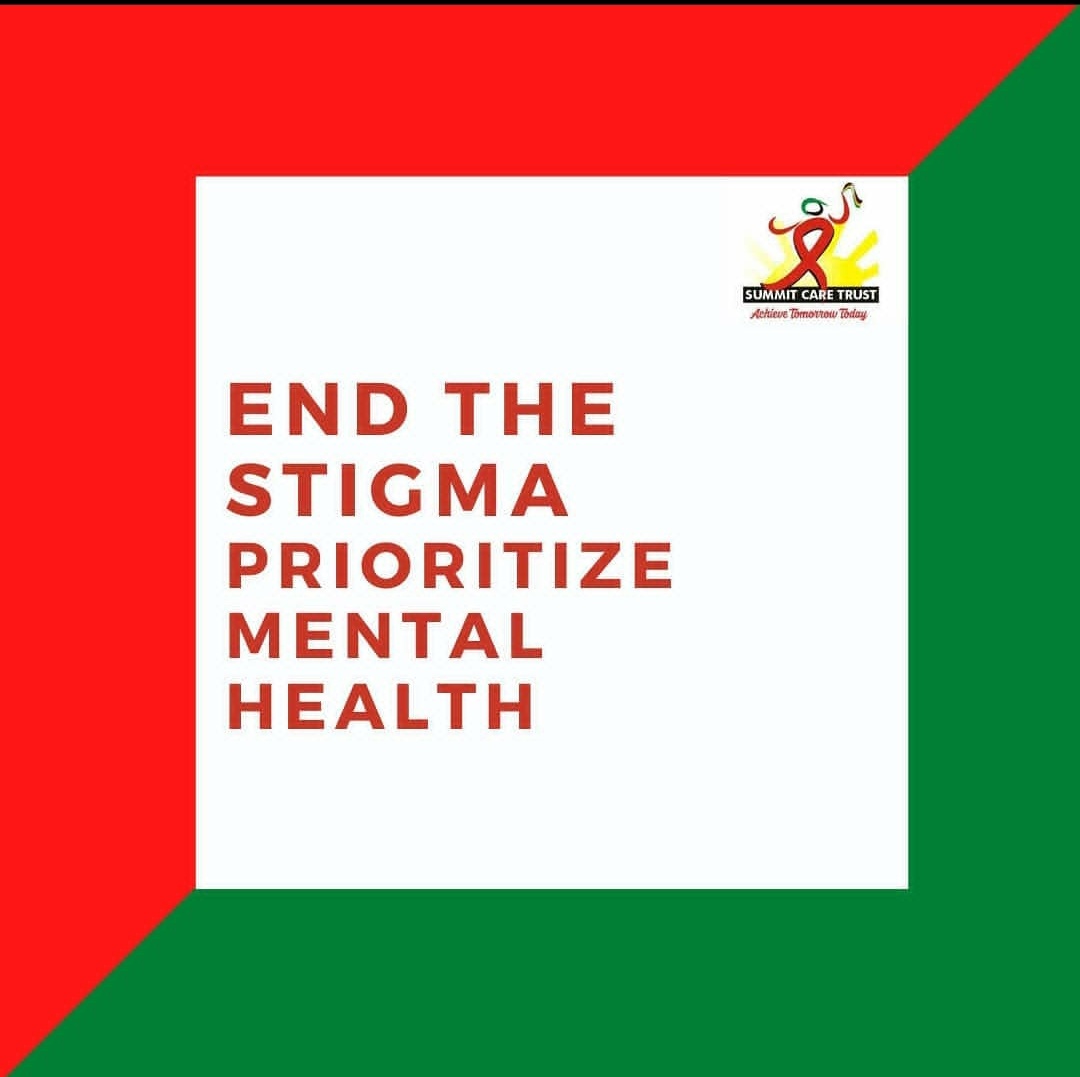 SUMMIT CARE TRUST
Achieve Tomorrow Today

END THE STIGMA PRIORITIZE MENTAL HEALTH